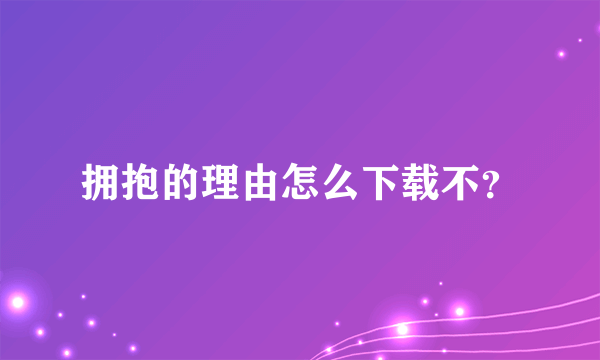 拥抱的理由怎么下载不?